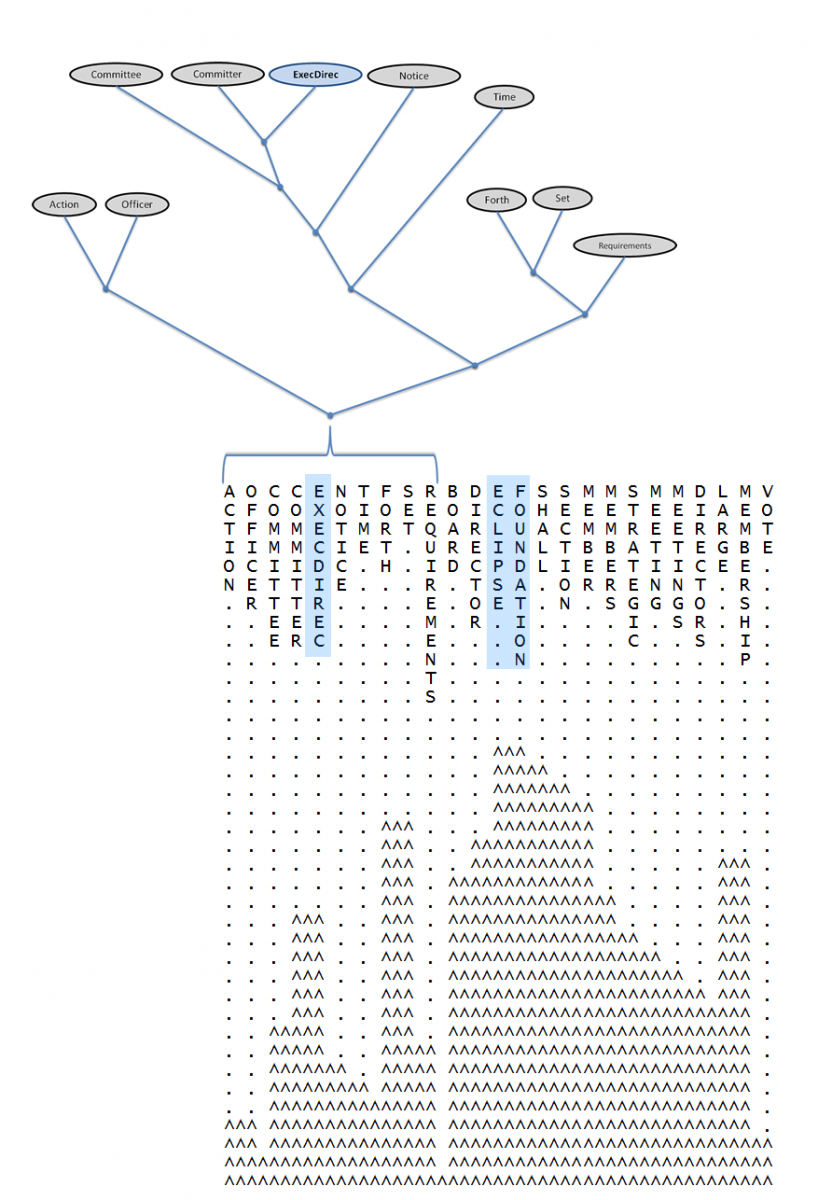 Committee
Committer
ExecDirec
Notice
Time
Action
Officer
Forth
Set
Requirements

ACTION
OFFICER
COMMITTEE
COMMITTER
EXECDIREC
NOTICE
TIME
FORTH
SET
REQUIREMENTS
BOARD
DIRECTOR
ECLIPSE
FOUNDATION
SHALL
SECTION
MEMBER
MEMBERS
STRATEGIC
MEETING
MEETINGS
DIRECTORS
LARGE
MEMBERSHIP
VOTE